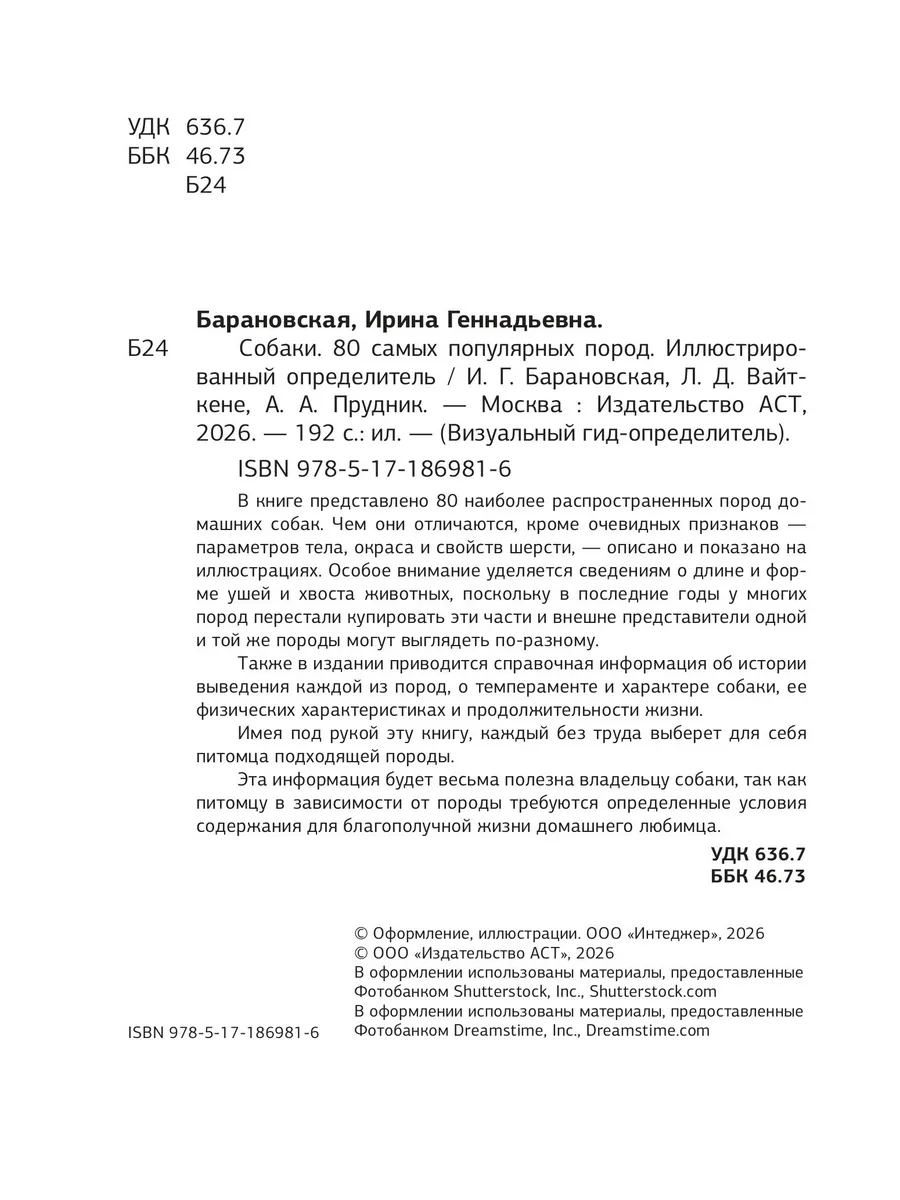 УДК 636.7
ББК 46.73
Б24

Барановская, Ирина Геннадьевна.

Б24 Собаки. 80 самых популярных пород. Иллюстрированный определитель / И. Г. Барановская, Л. Д. Вайткене, А. А. Прудник. — Москва : Издательство АСТ, 2026. — 192 с.: ил. — (Визуальный гид-определитель).

ISBN 978-5-17-186981-6

В книге представлено 80 наиболее распространенных пород домашних собак. Чем они отличаются, кроме очевидных признаков — параметров тела, окраса и свойств шерсти, — описано и показано на иллюстрациях. Особое внимание уделяется сведениям о длине и форме ушей и хвоста животных, поскольку в последние годы у многих пород перестали купировать эти части и внешне представители одной и той же породы могут выглядеть по-разному.

Также в издании приводится справочная информация об истории выведения каждой из пород, о темпераменте и характере собаки, ее физических характеристиках и продолжительности жизни.

Имея под рукой эту книгу, каждый без труда выберет для себя питомца подходящей породы.

Эта информация будет весьма полезна владельцу собаки, так как питомцу в зависимости от породы требуются определенные условия содержания для благополучной жизни домашнего любимца.

УДК 636.7
ББК 46.73

© Оформление, иллюстрации. ООО «Интеджер», 2026
© ООО «Издательство АСТ», 2026
В оформлении использованы материалы, предоставленные Фотобанком Shutterstock, Inc., Shutterstock.com
В оформлении использованы материалы, предоставленные Фотобанком Dreamstime, Inc., Dreamstime.com

ISBN 978-5-17-186981-6